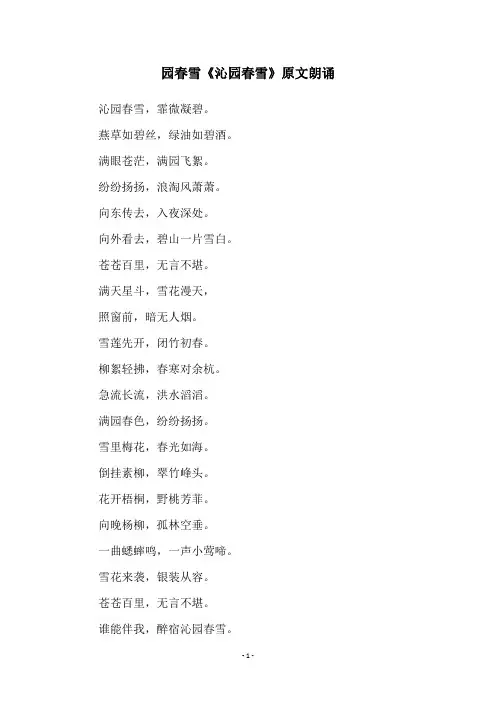 园春雪《沁园春雪》原文朗诵

沁园春雪，霏微凝碧。

燕草如碧丝，绿油如碧酒。

满眼苍茫，满园飞絮。

纷纷扬扬，浪淘风萧萧。

向东传去，入夜深处。

向外看去，碧山一片雪白。

苍苍百里，无言不堪。

满天星斗，雪花漫天，

照窗前，暗无人烟。

雪莲先开，闭竹初春。

柳絮轻拂，春寒对余杭。

急流长流，洪水滔滔。

满园春色，纷纷扬扬。

雪里梅花，春光如海。

倒挂素柳，翠竹峰头。

花开梧桐，野桃芳菲。

向晚杨柳，孤林空垂。

一曲蟋蟀鸣，一声小莺啼。

雪花来袭，银装从容。

苍苍百里，无言不堪。

谁能伴我，醉宿沁园春雪。

- 1 -